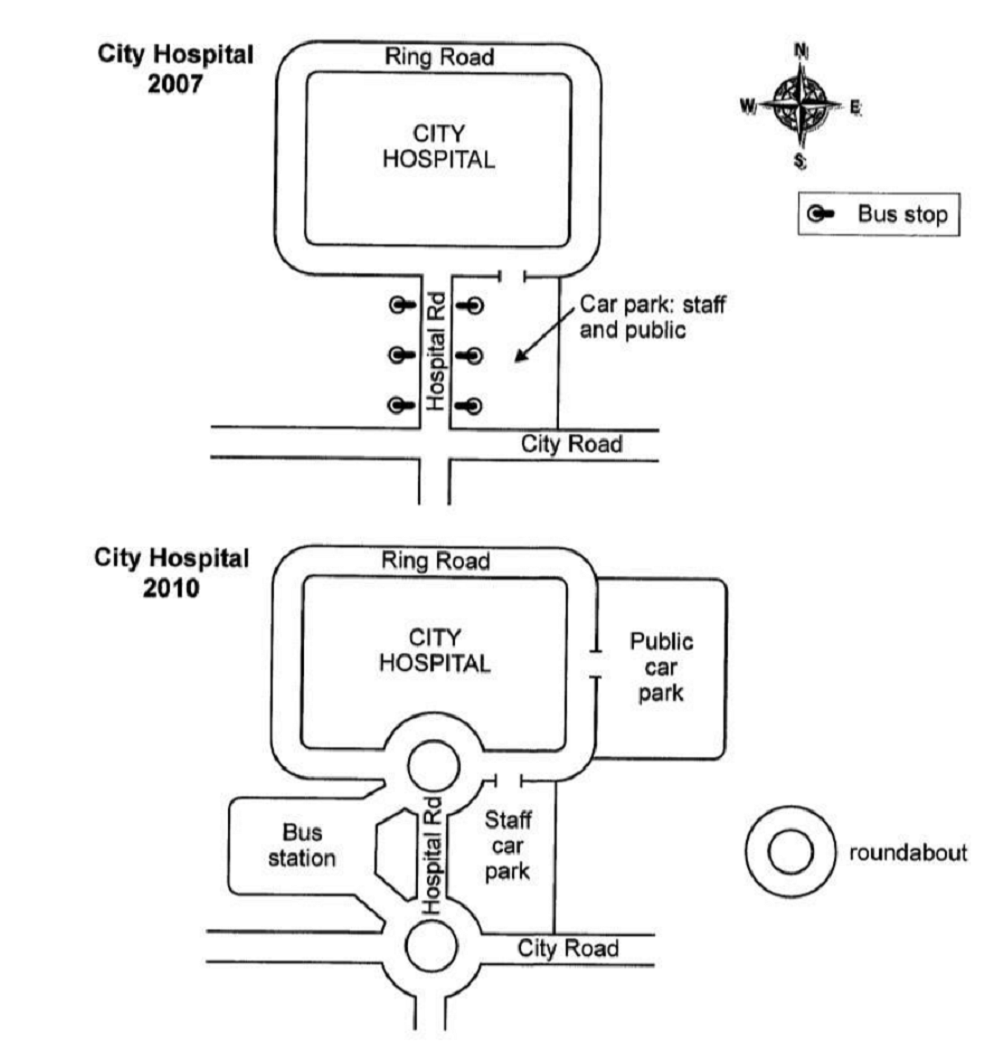 City Hospital
2007

Ring Road

CITY
HOSPITAL

N
W
E
S

Bus stop

Hospital Rd

Car park: staff and public

City Road

City Hospital
2010

Ring Road

CITY
HOSPITAL

Public car park

Bus station

Hospital Rd

Staff car park

roundabout

City Road